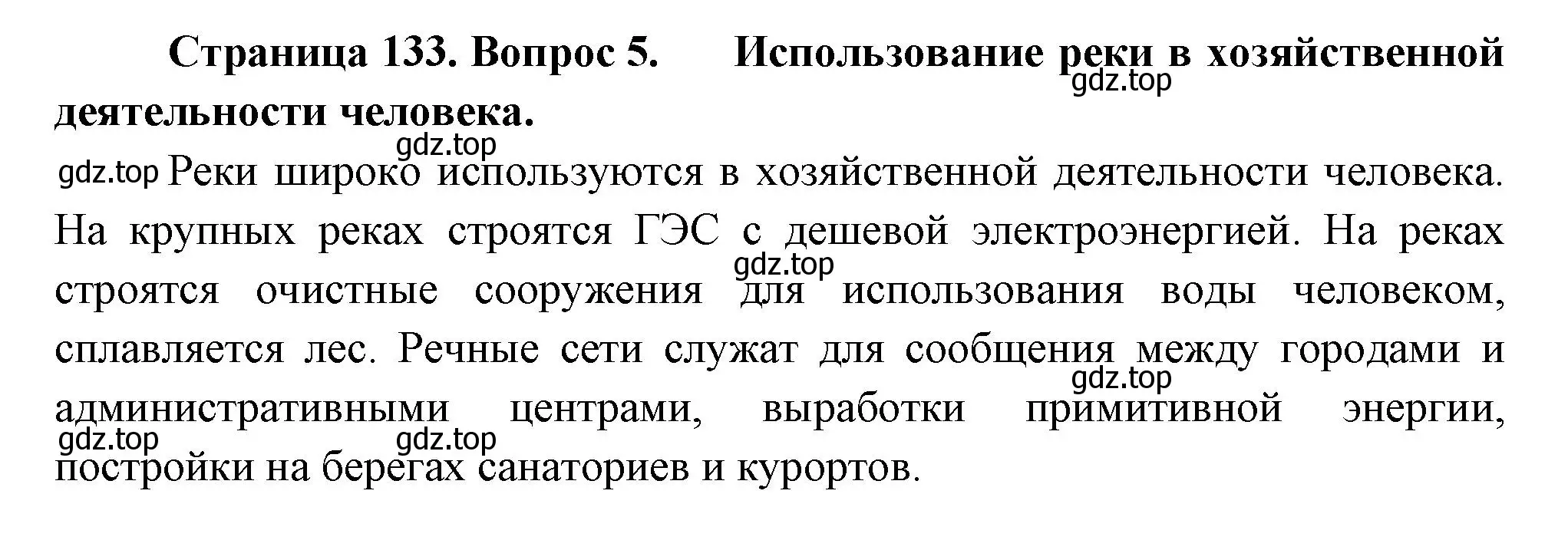 Страница 133. Вопрос 5. Использование реки в хозяйственной деятельности человека.

gdz.top

gdz.top

gdz.top Реки широко используются в хозяйственной деятельности человека. На крупных реках строятся ГЭС с дешевой электроэнергией. На реках строятся очистные сооружения для использования воды человеком, сплавляется лес. Речные сети служат для сообщения между городами и административными центрами, выработки примитивной энергии, постройки на берегах санаториев и курортов.

gdz.top

gdz.top

gdz.top

gdz.top